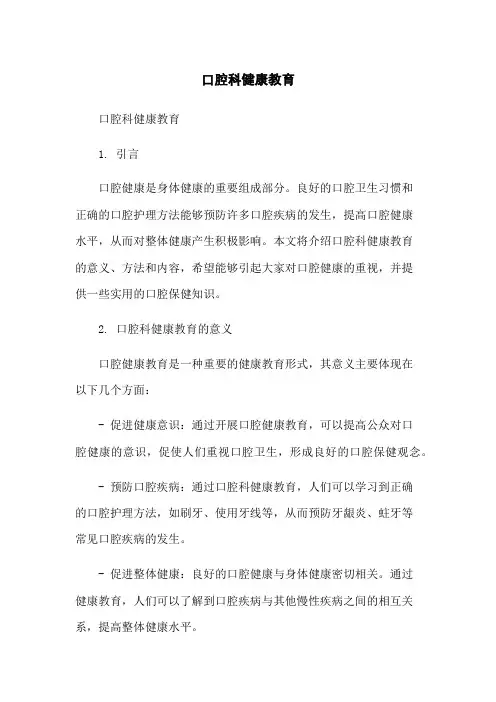 口腔科健康教育

口腔科健康教育

1. 引言

口腔健康是身体健康的重要组成部分。良好的口腔卫生习惯和正确的口腔护理方法能够预防许多口腔疾病的发生，提高口腔健康水平，从而对整体健康产生积极影响。本文将介绍口腔科健康教育的意义、方法和内容，希望能够引起大家对口腔健康的重视，并提供一些实用的口腔保健知识。

2. 口腔科健康教育的意义

口腔健康教育是一种重要的健康教育形式，其意义主要体现在以下几个方面：

- 促进健康意识：通过开展口腔健康教育，可以提高公众对口腔健康的意识，促使人们重视口腔卫生，形成良好的口腔保健观念。

- 预防口腔疾病：通过口腔科健康教育，人们可以学习到正确的口腔护理方法，如刷牙、使用牙线等，从而预防牙龈炎、蛀牙等常见口腔疾病的发生。

- 促进整体健康：良好的口腔健康与身体健康密切相关。通过健康教育，人们可以了解到口腔疾病与其他慢性疾病之间的相互关系，提高整体健康水平。